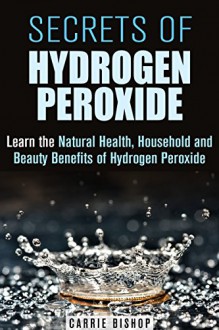 SECRETS OF
HYDROGEN PEROXIDE

Learn the Natural Health, Household and Beauty Benefits of Hydrogen Peroxide

CARRIE BISHOP